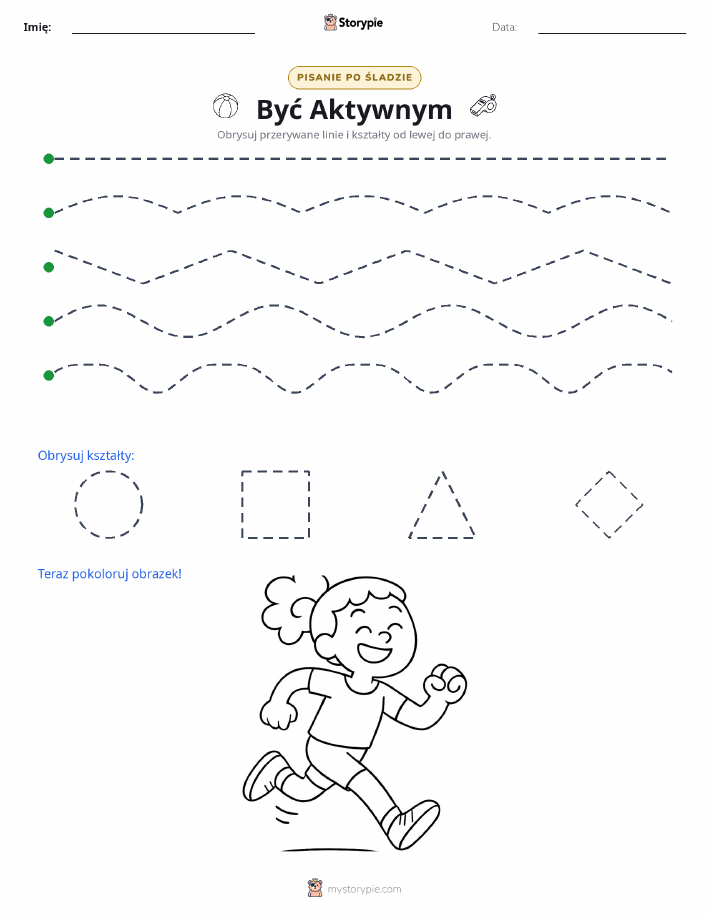 Imię:

Storypie

Data:

PISANIE PO ŚLADZIE

Być Aktywnym

Obrysuj przerywane linie i kształty od lewej do prawej.

Obrysuj kształty:

Teraz pokoloruj obrazek!

mystorypie.com